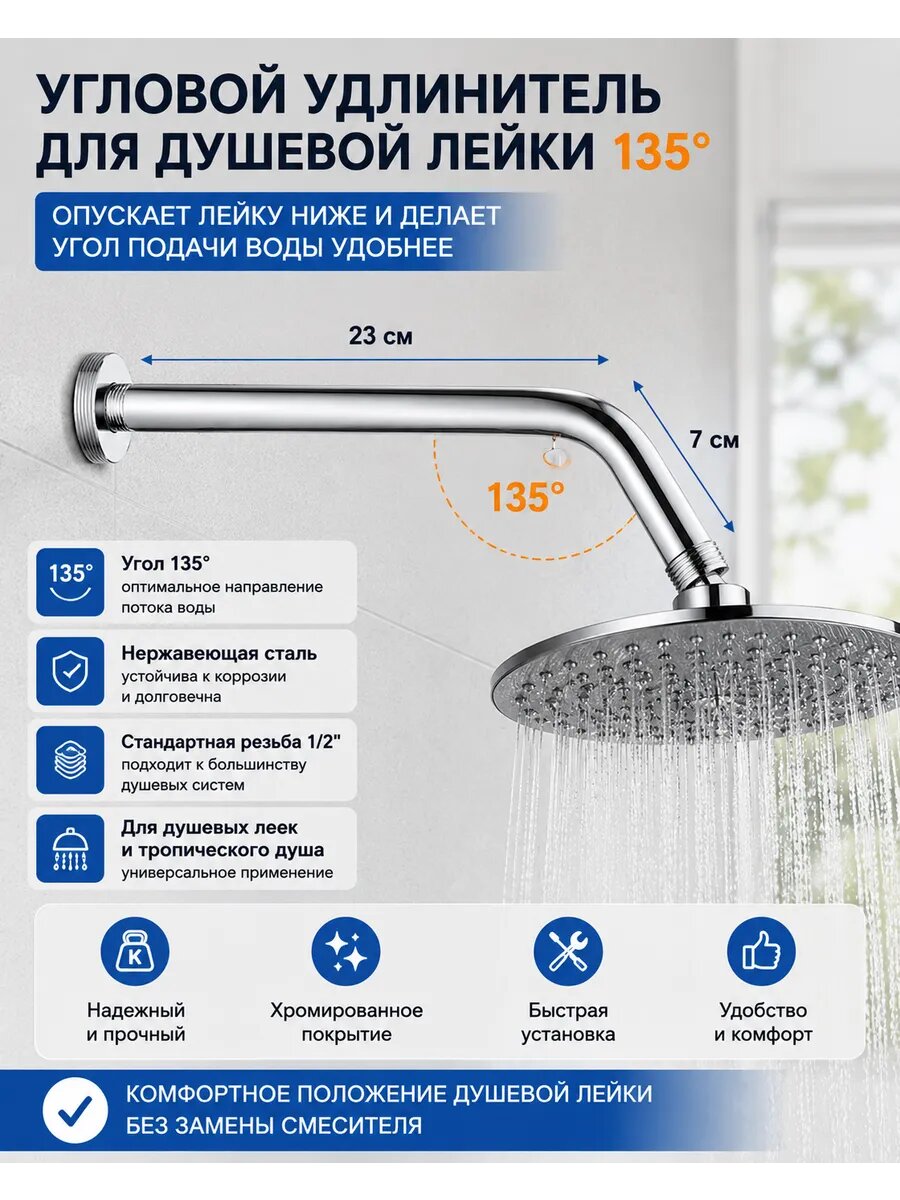 УГЛОВОЙ УДЛИНИТЕЛЬ ДЛЯ ДУШЕВОЙ ЛЕЙКИ 135°

ОПУСКАЕТ ЛЕЙКУ НИЖЕ И ДЕЛАЕТ УГОЛ ПОДАЧИ ВОДЫ УДОБНЕЕ

23 см

7 см

135°

135°

Угол 135°
оптимальное направление потока воды

Нержавеющая сталь
устойчива к коррозии и долговечна

Стандартная резьба 1/2"
подходит к большинству душевых систем

Для душевых леек и тропического душа
универсальное применение

K

Надежный и прочный

Хромированное покрытие

Быстрая установка

Удобство и комфорт

КОМФОРТНОЕ ПОЛОЖЕНИЕ ДУШЕВОЙ ЛЕЙКИ БЕЗ ЗАМЕНЫ СМЕСИТЕЛЯ